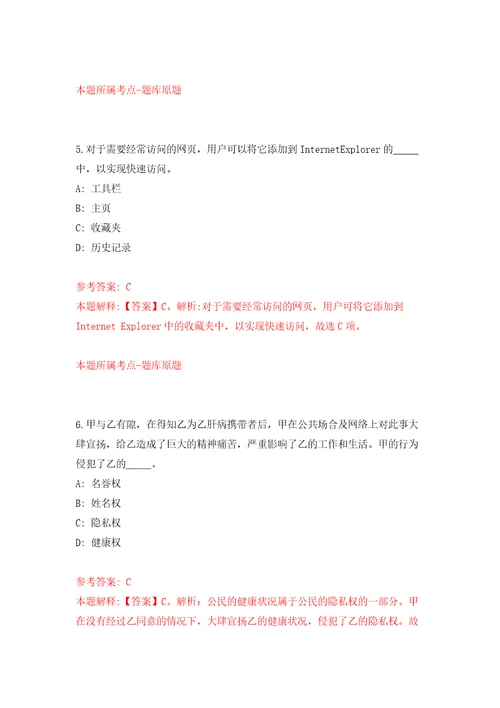 本题所属考点-题库原题

5.对于需要经常访问的网页，用户可以将它添加到 InternetExplorer 的_____中，以实现快速访问。

A: 工具栏

B: 主页

C: 收藏夹

D: 历史记录

参考答案: C

本题解释:【答案】C。解析:对于需要经常访问的网页，用户可将它添加到 Internet Explorer 中的收藏夹中，以实现快速访问，故选 C 项。

本题所属考点-题库原题

6.甲与乙有隙，在得知乙为乙肝病携带者后，甲在公共场合及网络上对此事大肆宣扬，给乙造成了巨大的精神痛苦，严重影响了乙的工作和生活。甲的行为侵犯了乙的_____。

A: 名誉权

B: 姓名权

C: 隐私权

D: 健康权

参考答案: C

本题解释:【答案】C。解析：公民的健康状况属于公民的隐私权的一部分。甲在没有经过乙同意的情况下，大肆宣扬乙的健康状况，侵犯了乙的隐私权。故